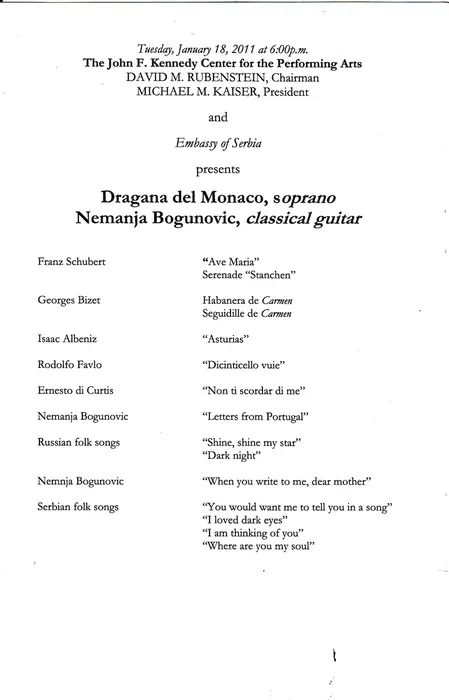 Tuesday, January 18, 2011 at 6:00p.m.
The John F. Kennedy Center for the Performing Arts
DAVID M. RUBENSTEIN, Chairman
MICHAEL M. KAISER, President

and

Embassy of Serbia

presents

Dragana del Monaco, soprano
Nemanja Bogunovic, classical guitar

Franz Schubert
"Ave Maria"
Serenade "Stanchen"

Georges Bizet
Habanera de Carmen
Seguidille de Carmen

Isaac Albeniz
"Asturias"

Rodolfo Favlo
"Dicinticello vuie"

Ernesto di Curtis
"Non ti scordar di me"

Nemanja Bogunovic
"Letters from Portugal"

Russian folk songs
"Shine, shine my star"
"Dark night"

Nemnja Bogunovic
"When you write to me, dear mother"

Serbian folk songs
"You would want me to tell you in a song"
"I loved dark eyes"
"I am thinking of you"
"Where are you my soul"